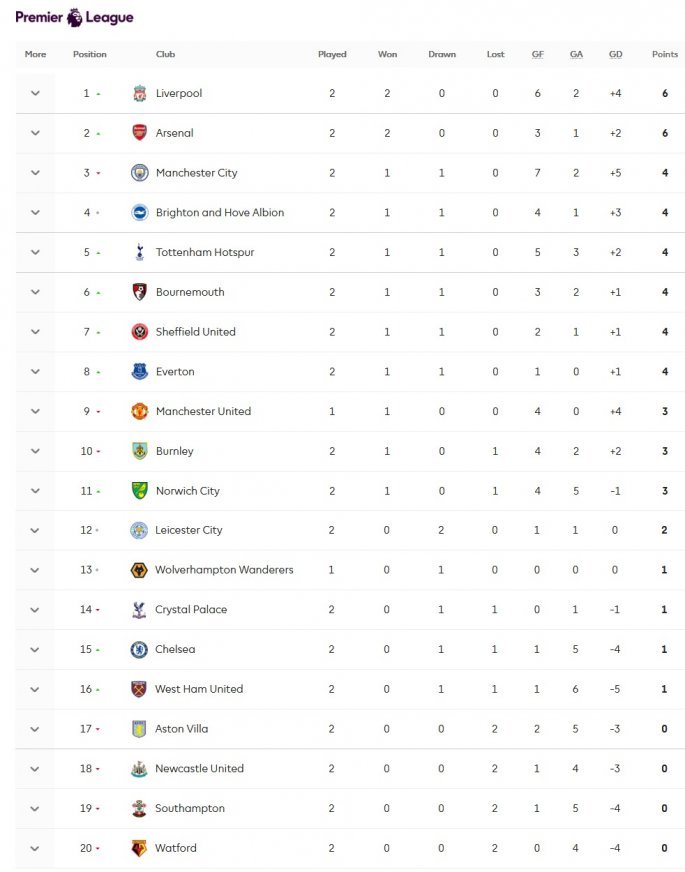 Premier League

| More | Position | Club | Played | Won | Drawn | Lost | GF | GA | GD | Points |
|---|---|---|---|---|---|---|---|---|---|---|
| | 1 | Liverpool | 2 | 2 | 0 | 0 | 6 | 2 | +4 | 6 |
| | 2 | Arsenal | 2 | 2 | 0 | 0 | 3 | 1 | +2 | 6 |
| | 3 | Manchester City | 2 | 1 | 1 | 0 | 7 | 2 | +5 | 4 |
| | 4 | Brighton and Hove Albion | 2 | 1 | 1 | 0 | 4 | 1 | +3 | 4 |
| | 5 | Tottenham Hotspur | 2 | 1 | 1 | 0 | 5 | 3 | +2 | 4 |
| | 6 | Bournemouth | 2 | 1 | 1 | 0 | 3 | 2 | +1 | 4 |
| | 7 | Sheffield United | 2 | 1 | 1 | 0 | 2 | 1 | +1 | 4 |
| | 8 | Everton | 2 | 1 | 1 | 0 | 1 | 0 | +1 | 4 |
| | 9 | Manchester United | 1 | 1 | 0 | 0 | 4 | 0 | +4 | 3 |
| | 10 | Burnley | 2 | 1 | 0 | 1 | 4 | 2 | +2 | 3 |
| | 11 | Norwich City | 2 | 1 | 0 | 1 | 4 | 5 | -1 | 3 |
| | 12 | Leicester City | 2 | 0 | 2 | 0 | 1 | 1 | 0 | 2 |
| | 13 | Wolverhampton Wanderers | 1 | 0 | 1 | 0 | 0 | 0 | 0 | 1 |
| | 14 | Crystal Palace | 2 | 0 | 1 | 1 | 0 | 1 | -1 | 1 |
| | 15 | Chelsea | 2 | 0 | 1 | 1 | 1 | 5 | -4 | 1 |
| | 16 | West Ham United | 2 | 0 | 1 | 1 | 1 | 6 | -5 | 1 |
| | 17 | Aston Villa | 2 | 0 | 0 | 2 | 2 | 5 | -3 | 0 |
| | 18 | Newcastle United | 2 | 0 | 0 | 2 | 1 | 4 | -3 | 0 |
| | 19 | Southampton | 2 | 0 | 0 | 2 | 1 | 5 | -4 | 0 |
| | 20 | Watford | 2 | 0 | 0 | 2 | 0 | 4 | -4 | 0 |